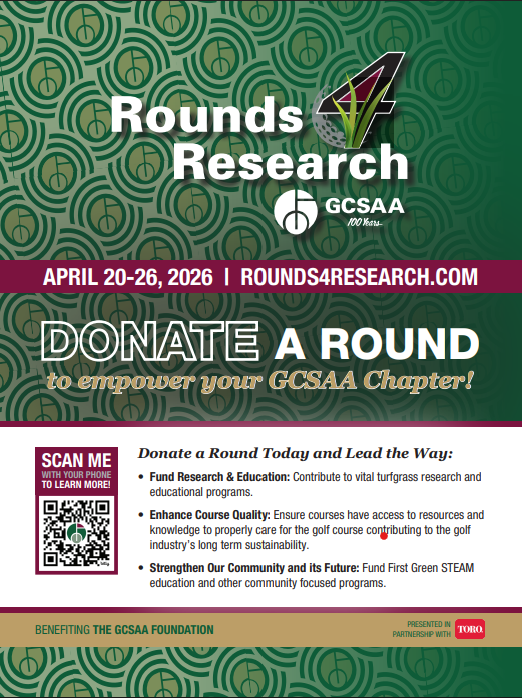 Rounds 4 Research

GCSAA 100 Years

APRIL 20-26, 2026 | ROUNDS4RESEARCH.COM

DONATE A ROUND

to empower your GCSAA Chapter!

SCAN ME WITH YOUR PHONE TO LEARN MORE!

Donate a Round Today and Lead the Way:

• Fund Research & Education: Contribute to vital turfgrass research and educational programs.

• Enhance Course Quality: Ensure courses have access to resources and knowledge to properly care for the golf course contributing to the golf industry's long term sustainability.

• Strengthen Our Community and its Future: Fund First Green STEAM education and other community focused programs.

BENEFITING THE GCSAA FOUNDATION

PRESENTED IN PARTNERSHIP WITH TORO.